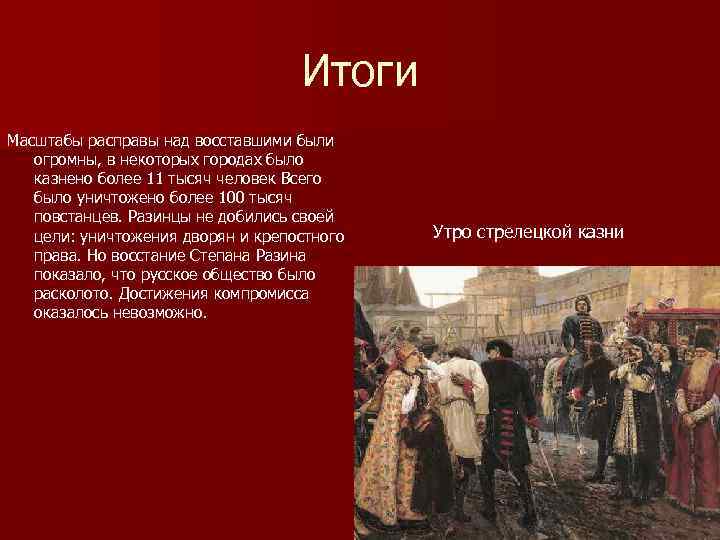 Итоги

Масштабы расправы над восставшими были огромны, в некоторых городах было казнено более 11 тысяч человек Всего было уничтожено более 100 тысяч повстанцев. Разинцы не добились своей цели: уничтожения дворян и крепостного права. Но восстание Степана Разина показало, что русское общество было расколото. Достижения компромисса оказалось невозможно.

Утро стрелецкой казни